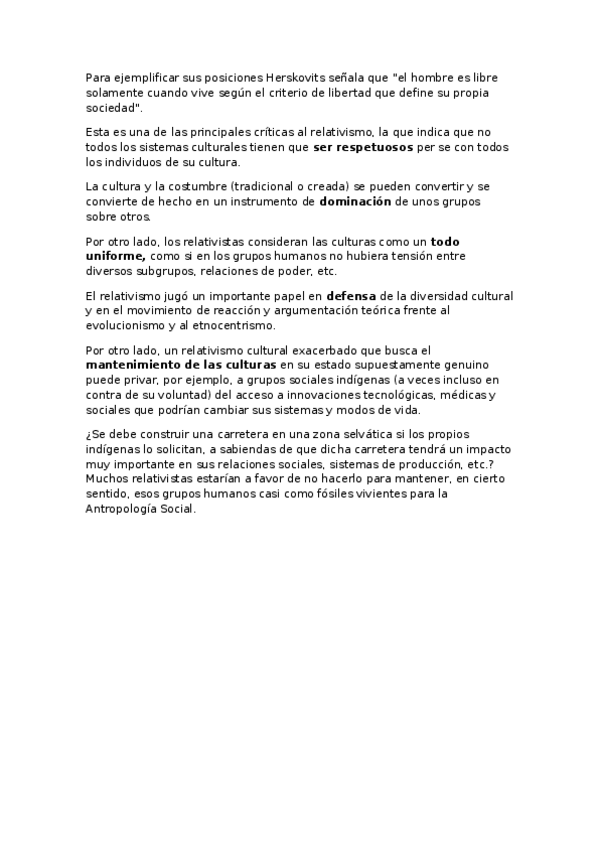 Para ejemplificar sus posiciones Herskovits señala que "el hombre es libre solamente cuando vive según el criterio de libertad que define su propia sociedad".

Esta es una de las principales críticas al relativismo, la que indica que no todos los sistemas culturales tienen que ser respetuosos per se con todos los individuos de su cultura.

La cultura y la costumbre (tradicional o creada) se pueden convertir y se convierte de hecho en un instrumento de dominación de unos grupos sobre otros.

Por otro lado, los relativistas consideran las culturas como un todo uniforme, como si en los grupos humanos no hubiera tensión entre diversos subgrupos, relaciones de poder, etc.

El relativismo jugó un importante papel en defensa de la diversidad cultural y en el movimiento de reacción y argumentación teórica frente al evolucionismo y al etnocentrismo.

Por otro lado, un relativismo cultural exacerbado que busca el mantenimiento de las culturas en su estado supuestamente genuino puede privar, por ejemplo, a grupos sociales indígenas (a veces incluso en contra de su voluntad) del acceso a innovaciones tecnológicas, médicas y sociales que podrían cambiar sus sistemas y modos de vida.

¿Se debe construir una carretera en una zona selvática si los propios indígenas lo solicitan, a sabiendas de que dicha carretera tendrá un impacto muy importante en sus relaciones sociales, sistemas de producción, etc.? Muchos relativistas estarían a favor de no hacerlo para mantener, en cierto sentido, esos grupos humanos casi como fósiles vivientes para la Antropología Social.